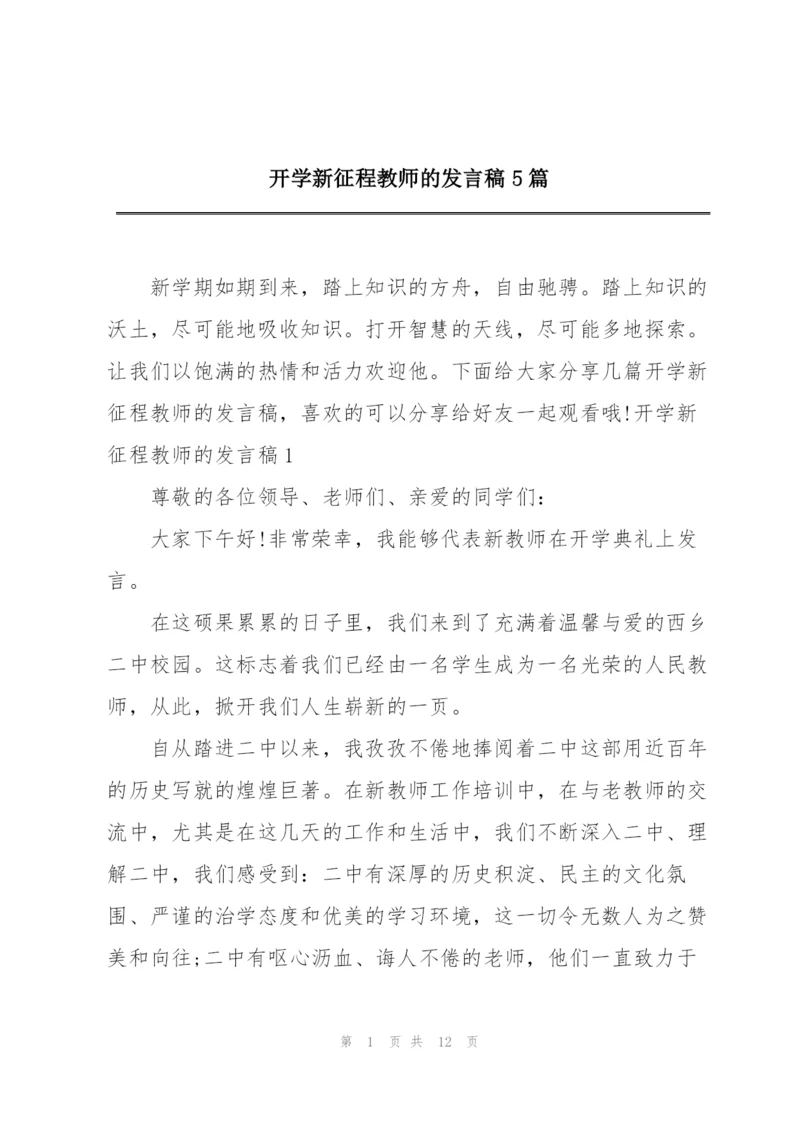 开学新征程教师的发言稿5篇

新学期如期到来，踏上知识的方舟，自由驰骋。踏上知识的沃土，尽可能地吸收知识。打开智慧的天线，尽可能多地探索。让我们以饱满的热情和活力欢迎他。下面给大家分享几篇开学新征程教师的发言稿，喜欢的可以分享给好友一起观看哦!开学新征程教师的发言稿1

尊敬的各位领导、老师们、亲爱的同学们：

大家下午好!非常荣幸，我能够代表新教师在开学典礼上发言。

在这硕果累累的日子里，我们来到了充满着温馨与爱的西乡二中校园。这标志着我们已经由一名学生成为一名光荣的人民教师，从此，掀开我们人生崭新的一页。

自从踏进二中以来，我孜孜不倦地捧阅着二中这部用近百年的历史写就的煌煌巨著。在新教师工作培训中，在与老教师的交流中，尤其是在这几天的工作和生活中，我们不断深入二中、理解二中，我们感受到：二中有深厚的历史积淀、民主的文化氛围、严谨的治学态度和优美的学习环境，这一切令无数人为之赞美和向往;二中有呕心沥血、诲人不倦的老师，他们一直致力于

第 1 页 共 12 页